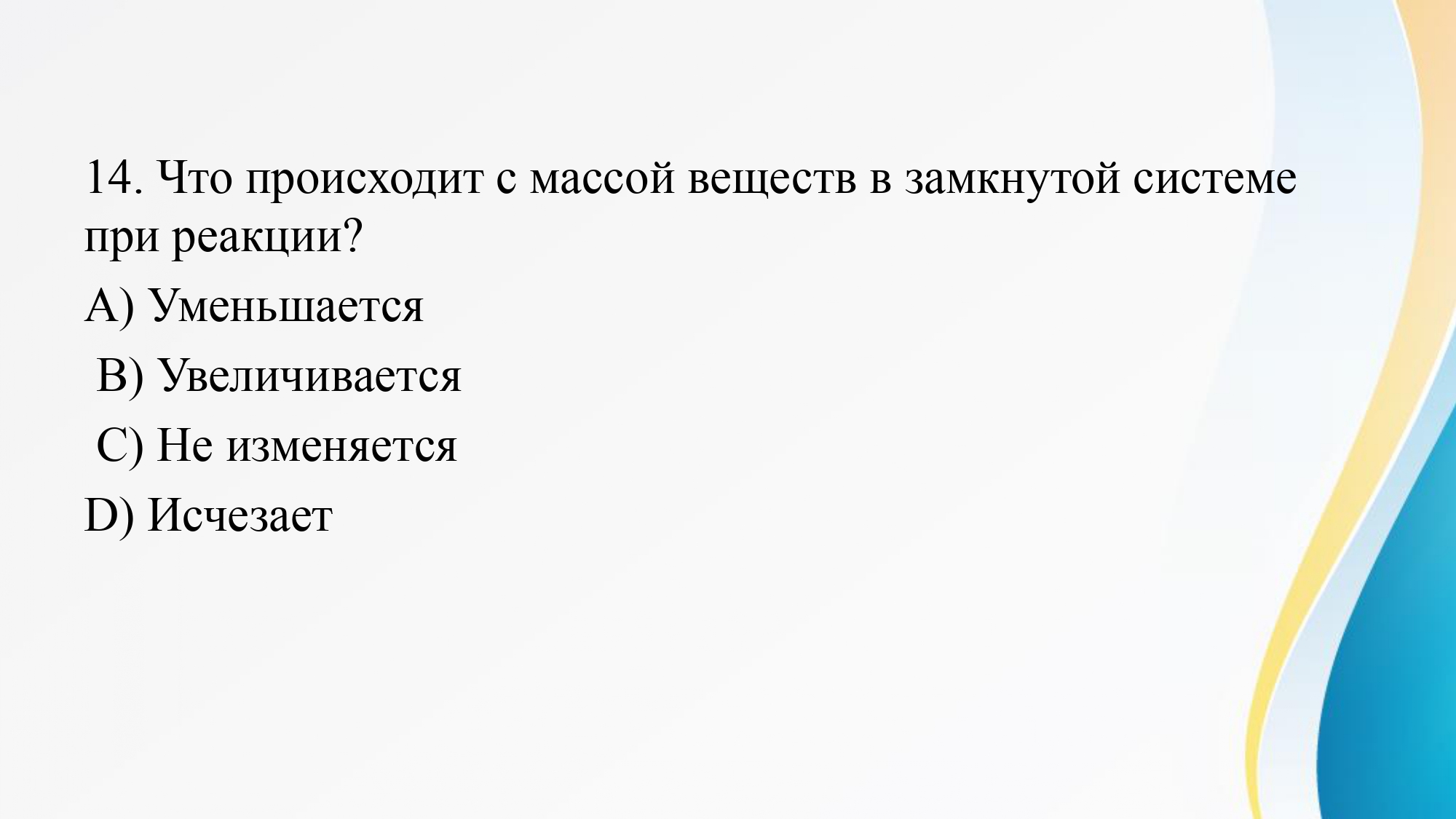 14. Что происходит с массой веществ в замкнутой системе при реакции?

A) Уменьшается

B) Увеличивается

C) Не изменяется

D) Исчезает